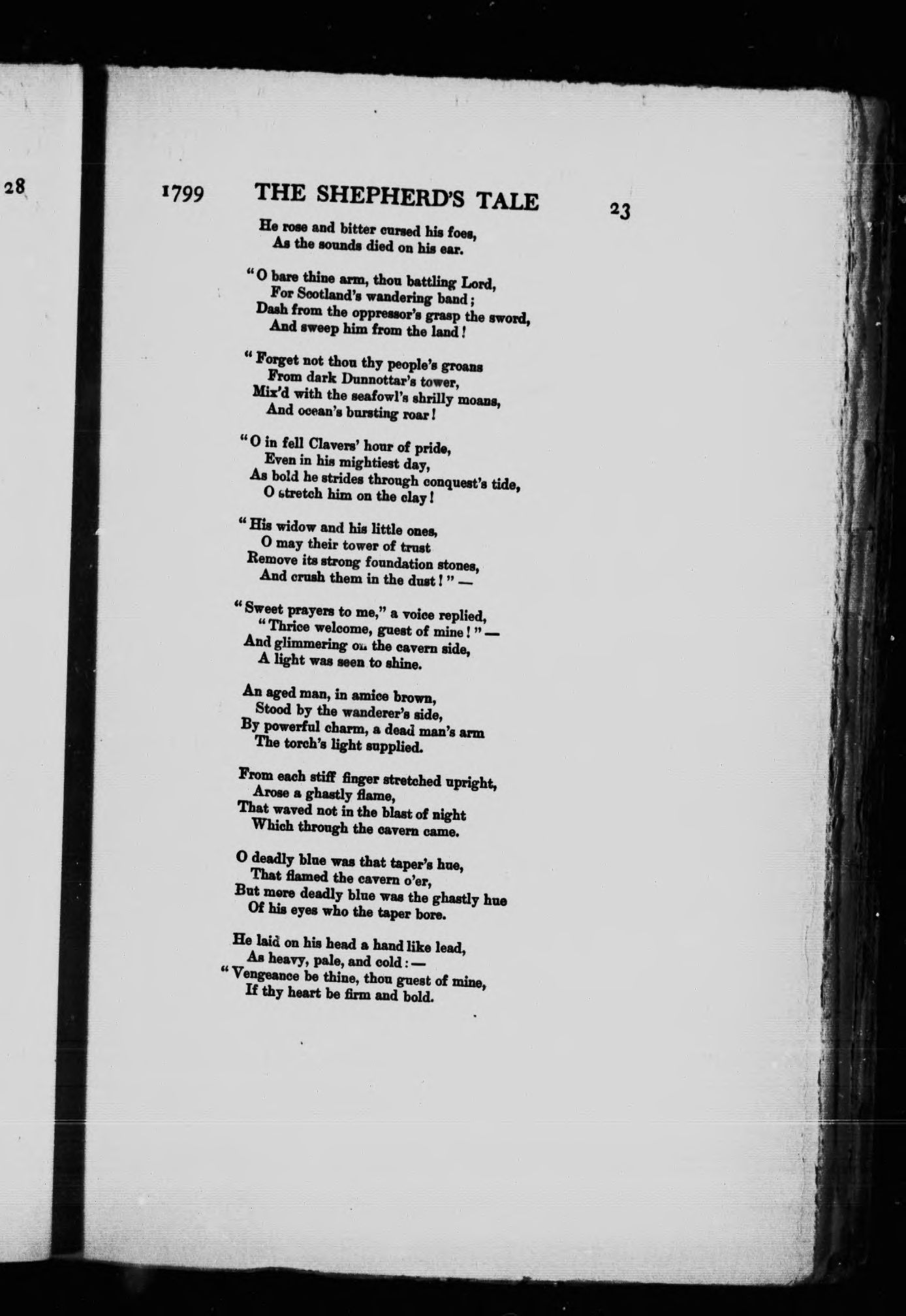 28

1799 THE SHEPHERD'S TALE 23

He rose and bitter cursed his foes,
As the sounds died on his ear.

"O bare thine arm, thou battling Lord,
For Scotland's wandering band;
Dash from the oppressor's grasp the sword,
And sweep him from the land!

"Forget not thou thy people's groans
From dark Dunnottar's tower,
Mix'd with the seafowl's shrilly moans,
And ocean's bursting roar!

"O in fell Clavers' hour of pride,
Even in his mightiest day,
As bold he strides through conquest's tide,
O stretch him on the clay!

"His widow and his little ones,
O may their tower of trust
Remove its strong foundation stones,
And crush them in the dust!" —

"Sweet prayers to me," a voice replied,
"Thrice welcome, guest of mine!" —
And glimmering on the cavern side,
A light was seen to shine.

An aged man, in amice brown,
Stood by the wanderer's side,
By powerful charm, a dead man's arm
The torch's light supplied.

From each stiff finger stretched upright,
Arose a ghastly flame,
That waved not in the blast of night
Which through the cavern came.

O deadly blue was that taper's hue,
That flamed the cavern o'er,
But more deadly blue was the ghastly hue
Of his eyes who the taper bore.

He laid on his head a hand like lead,
As heavy, pale, and cold: —
"Vengeance be thine, thou guest of mine,
If thy heart be firm and bold.